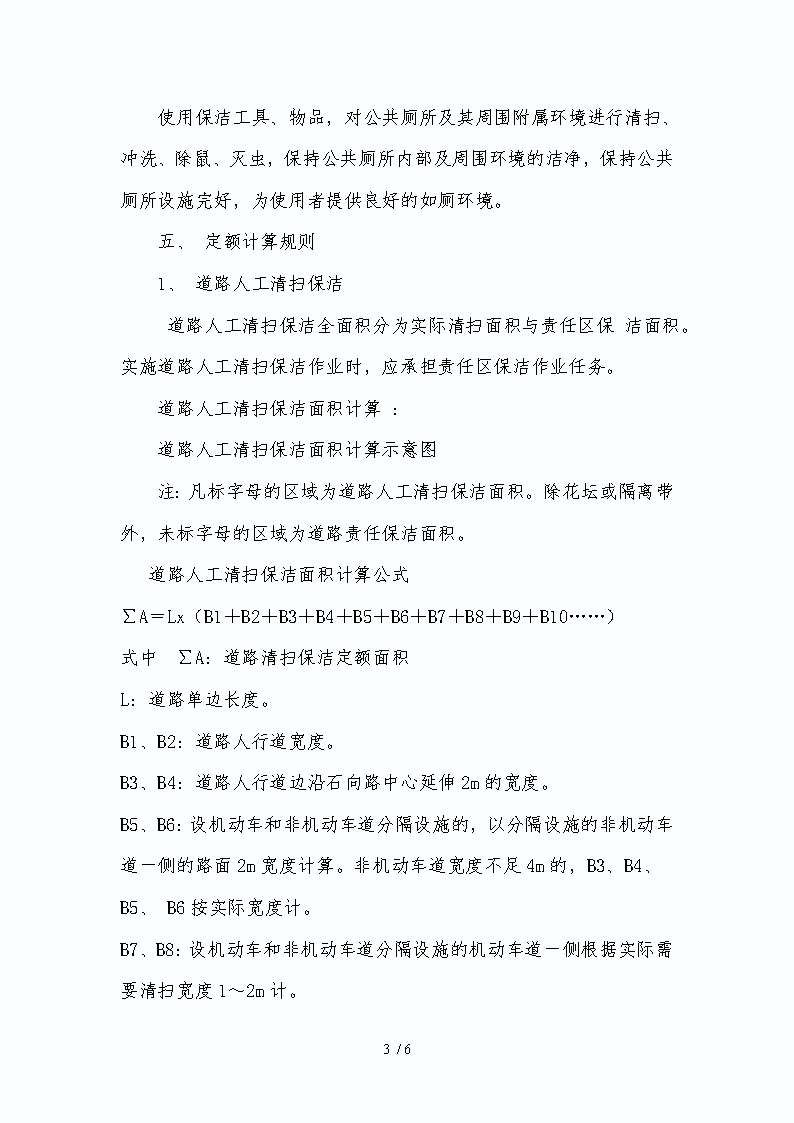 使用保洁工具、物品，对公共厕所及其周围附属环境进行清扫、冲洗、除鼠、灭虫，保持公共厕所内部及周围环境的洁净，保持公共厕所设施完好，为使用者提供良好的如厕环境。

五、 定额计算规则

1、 道路人工清扫保洁

道路人工清扫保洁全面积分为实际清扫面积与责任区保 洁面积。实施道路人工清扫保洁作业时，应承担责任区保洁作业任务。

道路人工清扫保洁面积计算 ：

道路人工清扫保洁面积计算示意图

注：凡标字母的区域为道路人工清扫保洁面积。除花坛或隔离带外，未标字母的区域为道路责任保洁面积。

道路人工清扫保洁面积计算公式

∑A＝Lx（B1＋B2＋B3＋B4＋B5＋B6＋B7＋B8＋B9＋B10……）

式中 ∑A：道路清扫保洁定额面积

L：道路单边长度。

B1、B2：道路人行道宽度。

B3、B4：道路人行道边沿石向路中心延伸 2m 的宽度。

B5、B6：设机动车和非机动车道分隔设施的，以分隔设施的非机动车道一侧的路面 2m 宽度计算。非机动车道宽度不足 4m 的，B3、B4、B5、 B6 按实际宽度计。

B7、B8：设机动车和非机动车道分隔设施的机动车道一侧根据实际需要清扫宽度 1～2m 计。

3 / 6